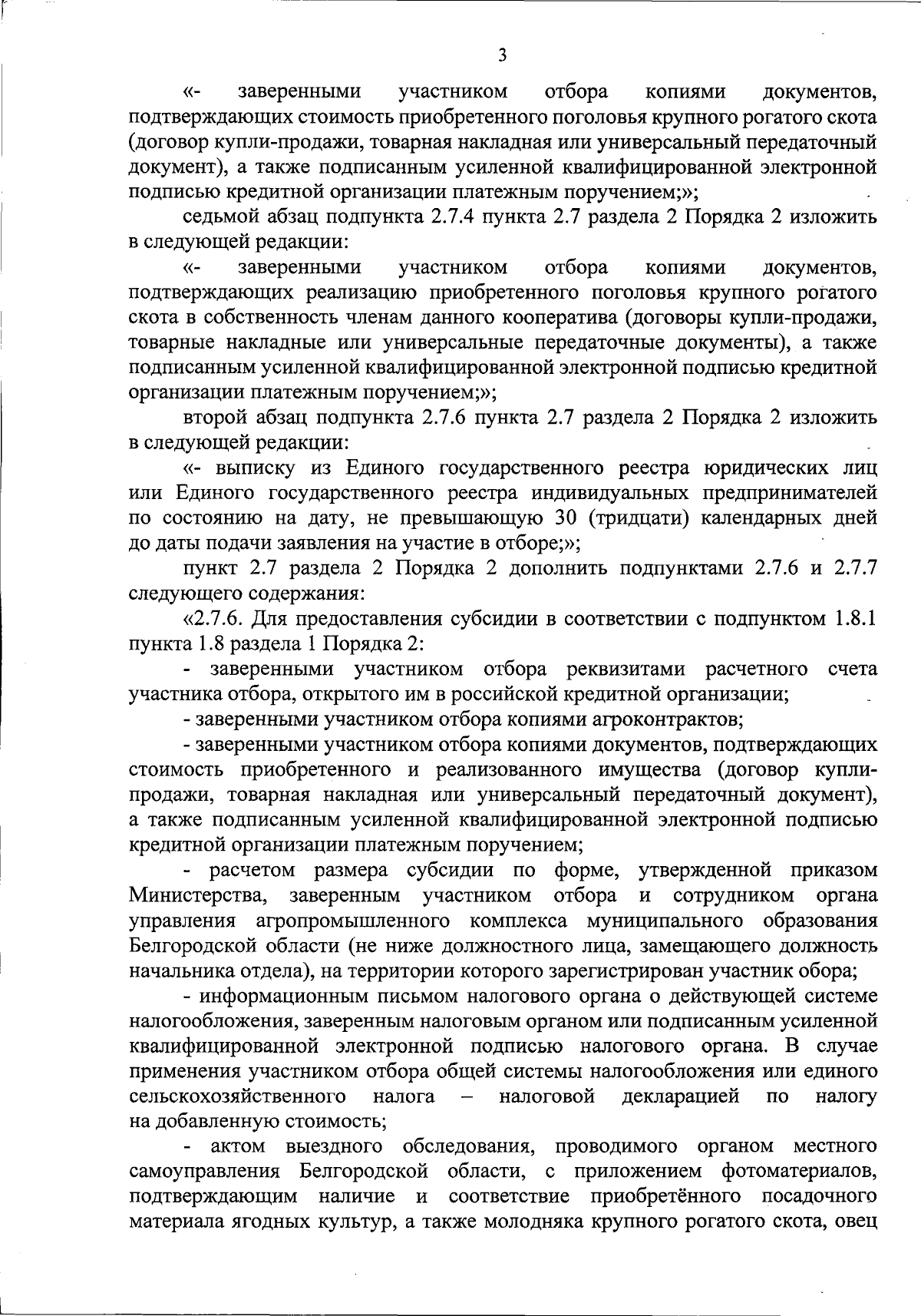 3

«- заверенными участником отбора копиями документов, подтверждающих стоимость приобретенного поголовья крупного рогатого скота (договор купли-продажи, товарная накладная или универсальный передаточный документ), а также подписанным усиленной квалифицированной электронной подписью кредитной организации платежным поручением;»;

седьмой абзац подпункта 2.7.4 пункта 2.7 раздела 2 Порядка 2 изложить в следующей редакции:

«- заверенными участником отбора копиями документов, подтверждающих реализацию приобретенного поголовья крупного рогатого скота в собственность членам данного кооператива (договоры купли-продажи, товарные накладные или универсальные передаточные документы), а также подписанным усиленной квалифицированной электронной подписью кредитной организации платежным поручением;»;

второй абзац подпункта 2.7.6 пункта 2.7 раздела 2 Порядка 2 изложить в следующей редакции:

«- выписку из Единого государственного реестра юридических лиц или Единого государственного реестра индивидуальных предпринимателей по состоянию на дату, не превышающую 30 (тридцати) календарных дней до даты подачи заявления на участие в отборе;»;

пункт 2.7 раздела 2 Порядка 2 дополнить подпунктами 2.7.6 и 2.7.7 следующего содержания:

«2.7.6. Для предоставления субсидии в соответствии с подпунктом 1.8.1 пункта 1.8 раздела 1 Порядка 2:

- заверенными участником отбора реквизитами расчетного счета участника отбора, открытого им в российской кредитной организации;

- заверенными участником отбора копиями агроконтрактов;

- заверенными участником отбора копиями документов, подтверждающих стоимость приобретенного и реализованного имущества (договор купли-продажи, товарная накладная или универсальный передаточный документ), а также подписанным усиленной квалифицированной электронной подписью кредитной организации платежным поручением;

- расчетом размера субсидии по форме, утвержденной приказом Министерства, заверенным участником отбора и сотрудником органа управления агропромышленного комплекса муниципального образования Белгородской области (не ниже должностного лица, замещающего должность начальника отдела), на территории которого зарегистрирован участник обора;

- информационным письмом налогового органа о действующей системе налогообложения, заверенным налоговым органом или подписанным усиленной квалифицированной электронной подписью налогового органа. В случае применения участником отбора общей системы налогообложения или единого сельскохозяйственного налога – налоговой декларацией по налогу на добавленную стоимость;

- актом выездного обследования, проводимого органом местного самоуправления Белгородской области, с приложением фотоматериалов, подтверждающим наличие и соответствие приобретённого посадочного материала ягодных культур, а также молодняка крупного рогатого скота, овец